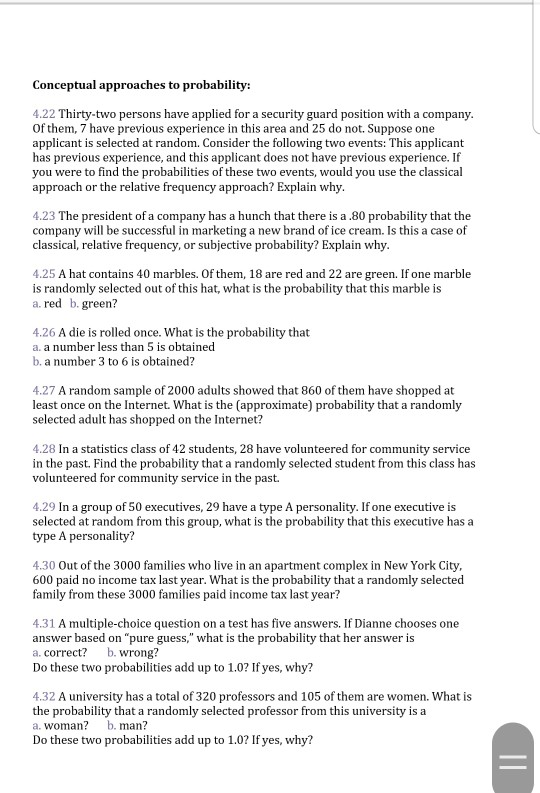 **Conceptual approaches to probability:**

4.22 Thirty-two persons have applied for a security guard position with a company. Of them, 7 have previous experience in this area and 25 do not. Suppose one applicant is selected at random. Consider the following two events: This applicant has previous experience, and this applicant does not have previous experience. If you were to find the probabilities of these two events, would you use the classical approach or the relative frequency approach? Explain why.

4.23 The president of a company has a hunch that there is a .80 probability that the company will be successful in marketing a new brand of ice cream. Is this a case of classical, relative frequency, or subjective probability? Explain why.

4.25 A hat contains 40 marbles. Of them, 18 are red and 22 are green. If one marble is randomly selected out of this hat, what is the probability that this marble is
a. red b. green?

4.26 A die is rolled once. What is the probability that
a. a number less than 5 is obtained
b. a number 3 to 6 is obtained?

4.27 A random sample of 2000 adults showed that 860 of them have shopped at least once on the Internet. What is the (approximate) probability that a randomly selected adult has shopped on the Internet?

4.28 In a statistics class of 42 students, 28 have volunteered for community service in the past. Find the probability that a randomly selected student from this class has volunteered for community service in the past.

4.29 In a group of 50 executives, 29 have a type A personality. If one executive is selected at random from this group, what is the probability that this executive has a type A personality?

4.30 Out of the 3000 families who live in an apartment complex in New York City, 600 paid no income tax last year. What is the probability that a randomly selected family from these 3000 families paid income tax last year?

4.31 A multiple-choice question on a test has five answers. If Dianne chooses one answer based on "pure guess," what is the probability that her answer is
a. correct? b. wrong?
Do these two probabilities add up to 1.0? If yes, why?

4.32 A university has a total of 320 professors and 105 of them are women. What is the probability that a randomly selected professor from this university is a
a. woman? b. man?
Do these two probabilities add up to 1.0? If yes, why?